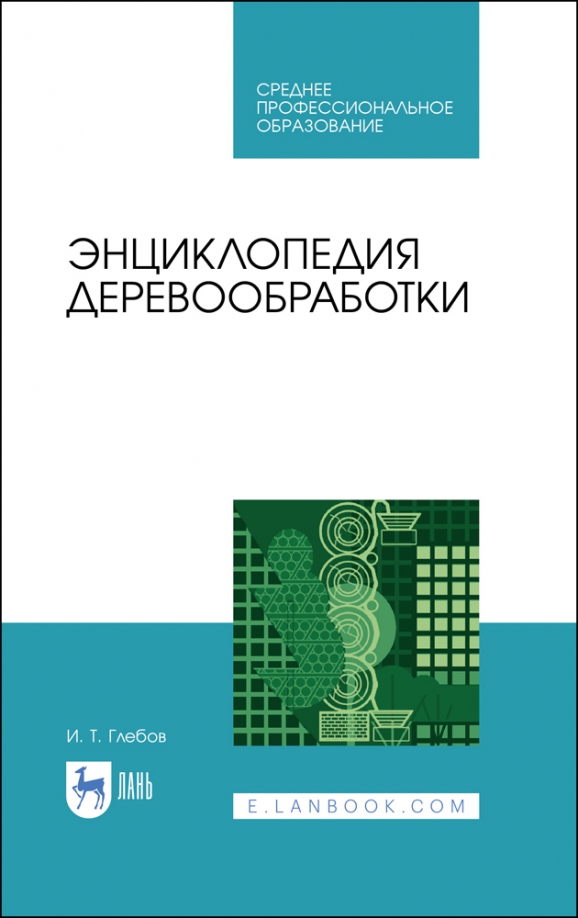 СРЕДНЕЕ ПРОФЕССИОНАЛЬНОЕ ОБРАЗОВАНИЕ

ЭНЦИКЛОПЕДИЯ ДЕРЕВООБРАБОТКИ

И. Т. Глебов

ЛАНЬ

E.LANBOOK.COM